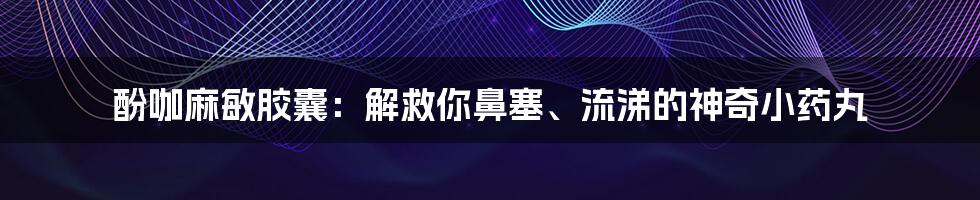 酚咖麻敏胶囊：解救你鼻塞、流涕的神奇小药丸